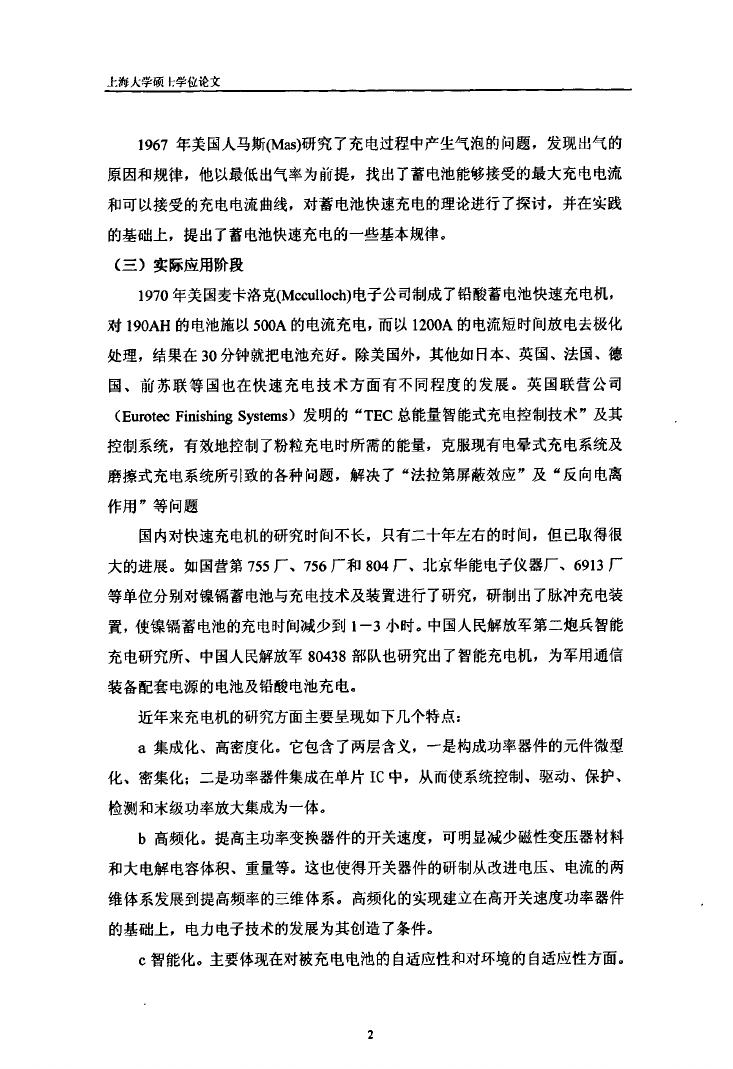 上海大学硕士学位论文

1967 年美国人马斯(Mas)研究了充电过程中产生气泡的问题，发现出气的原因和规律，他以最低出气率为前提，找出了蓄电池能够接受的最大充电电流和可以接受的充电电流曲线，对蓄电池快速充电的理论进行了探讨，并在实践的基础上，提出了蓄电池快速充电的一些基本规律。

（三）实际应用阶段

1970 年美国麦卡洛克(Mcculloch)电子公司制成了铅酸蓄电池快速充电机，对 190AH 的电池施以 500A 的电流充电，而以 1200A 的电流短时间放电去极化处理，结果在 30 分钟就把电池充好。除美国外，其他如日本、英国、法国、德国、前苏联等国也在快速充电技术方面有不同程度的发展。英国联营公司（Eurotec Finishing Systems）发明的“TEC 总能量智能式充电控制技术”及其控制系统，有效地控制了粉粒充电时所需的能量，克服现有电晕式充电系统及磨擦式充电系统所引致的各种问题，解决了“法拉第屏蔽效应”及“反向电离作用”等问题

国内对快速充电机的研究时间不长，只有二十年左右的时间，但已取得很大的进展。如国营第 755 厂、756 厂和 804 厂、北京华能电子仪器厂、6913 厂等单位分别对镍镉蓄电池与充电技术及装置进行了研究，研制出了脉冲充电装置，使镍镉蓄电池的充电时间减少到 1－3 小时。中国人民解放军第二炮兵智能充电研究所、中国人民解放军 80438 部队也研究出了智能充电机，为军用通信装备配套电源的电池及铅酸电池充电。

近年来充电机的研究方面主要呈现如下几个特点：

a 集成化、高密度化。它包含了两层含义，一是构成功率器件的元件微型化、密集化；二是功率器件集成在单片 IC 中，从而使系统控制、驱动、保护、检测和末级功率放大集成为一体。

b 高频化。提高主功率变换器件的开关速度，可明显减少磁性变压器材料和大电解电容体积、重量等。这也使得开关器件的研制从改进电压、电流的两维体系发展到提高频率的三维体系。高频化的实现建立在高开关速度功率器件的基础上，电力电子技术的发展为其创造了条件。

c 智能化。主要体现在对被充电电池的自适应性和对环境的自适应性方面。

2